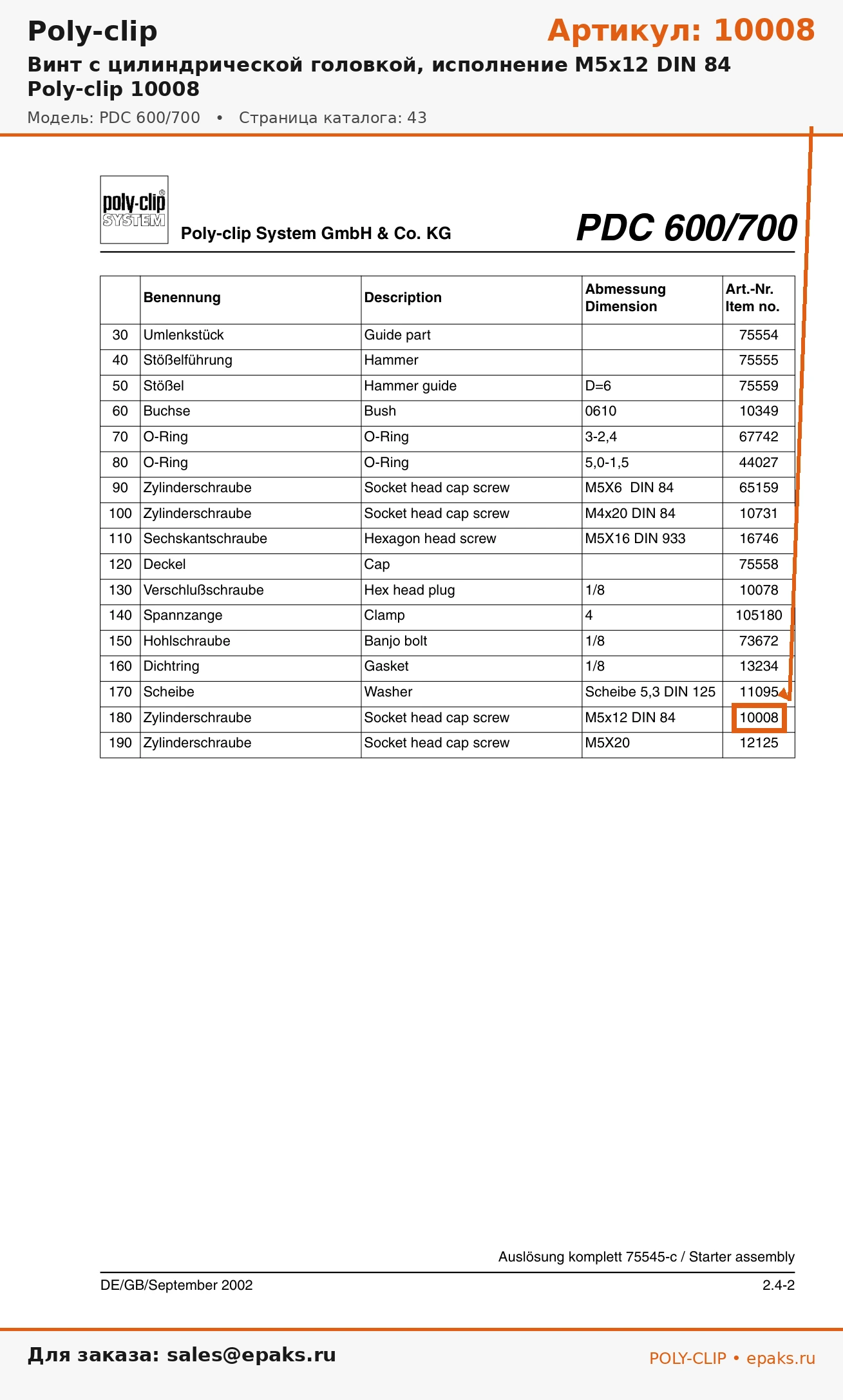 Poly-clip

Артикул: 10008

Винт с цилиндрической головкой, исполнение M5x12 DIN 84
Poly-clip 10008

Модель: PDC 600/700 • Страница каталога: 43

poly-clip® SYSTEM

Poly-clip System GmbH & Co. KG

PDC 600/700

| | Benennung | Description | Abmessung Dimension | Art.-Nr. Item no. |
|---|---|---|---|---|
| 30 | Umlenkstück | Guide part | | 75554 |
| 40 | Stößelführung | Hammer | | 75555 |
| 50 | Stößel | Hammer guide | D=6 | 75559 |
| 60 | Buchse | Bush | 0610 | 10349 |
| 70 | O-Ring | O-Ring | 3-2,4 | 67742 |
| 80 | O-Ring | O-Ring | 5,0-1,5 | 44027 |
| 90 | Zylinderschraube | Socket head cap screw | M5X6 DIN 84 | 65159 |
| 100 | Zylinderschraube | Socket head cap screw | M4x20 DIN 84 | 10731 |
| 110 | Sechskantschraube | Hexagon head screw | M5X16 DIN 933 | 16746 |
| 120 | Deckel | Cap | | 75558 |
| 130 | Verschlußschraube | Hex head plug | 1/8 | 10078 |
| 140 | Spannzange | Clamp | 4 | 105180 |
| 150 | Hohlschraube | Banjo bolt | 1/8 | 73672 |
| 160 | Dichtring | Gasket | 1/8 | 13234 |
| 170 | Scheibe | Washer | Scheibe 5,3 DIN 125 | 11095 |
| 180 | Zylinderschraube | Socket head cap screw | M5x12 DIN 84 | 10008 |
| 190 | Zylinderschraube | Socket head cap screw | M5X20 | 12125 |

Auslösung komplett 75545-c / Starter assembly

DE/GB/September 2002

2.4-2

Для заказа: sales@epaks.ru

POLY-CLIP • epaks.ru